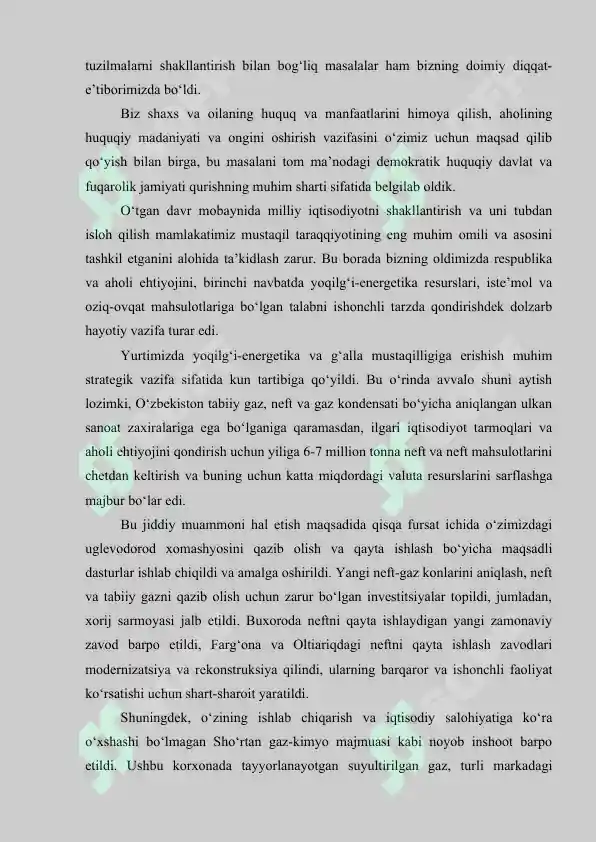 tuzilmalarni shakllantirish bilan bog'liq masalalar ham bizning doimiy diqqat-e'tiborimizda bo'ldi.

Biz shaxs va oilaning huquq va manfaatlarini himoya qilish, aholining huquqiy madaniyati va ongini oshirish vazifasini o'zimiz uchun maqsad qilib qo'yish bilan birga, bu masalani tom ma'nodagi demokratik huquqiy davlat va fuqarolik jamiyati qurishning muhim sharti sifatida belgilab oldik.

O'tgan davr mobaynida milliy iqtisodiyotni shakllantirish va uni tubdan isloh qilish mamlakatimiz mustaqil taraqqiyotining eng muhim omili va asosini tashkil etganini alohida ta'kidlash zarur. Bu borada bizning oldimizda respublika va aholi ehtiyojini, birinchi navbatda yoqilg'i-energetika resurslari, iste'mol va oziq-ovqat mahsulotlariga bo'lgan talabni ishonchli tarzda qondirishdek dolzarb hayotiy vazifa turar edi.

Yurtimizda yoqilg'i-energetika va g'alla mustaqilligiga erishish muhim strategik vazifa sifatida kun tartibiga qo'yildi. Bu o'rinda avvalo shuni aytish lozimki, O'zbekiston tabiiy gaz, neft va gaz kondensati bo'yicha aniqlangan ulkan sanoat zaxiralariga ega bo'lganiga qaramasdan, ilgari iqtisodiyot tarmoqlari va aholi ehtiyojini qondirish uchun yiliga 6-7 million tonna neft va neft mahsulotlarini chetdan keltirish va buning uchun katta miqdordagi valuta resurslarini sarflashga majbur bo'lar edi.

Bu jiddiy muammoni hal etish maqsadida qisqa fursat ichida o'zimizdagi uglevodorod xomashyosini qazib olish va qayta ishlash bo'yicha maqsadli dasturlar ishlab chiqildi va amalga oshirildi. Yangi neft-gaz konlarini aniqlash, neft va tabiiy gazni qazib olish uchun zarur bo'lgan investitsiyalar topildi, jumladan, xorij sarmoyasi jalb etildi. Buxoroda neftni qayta ishlaydigan yangi zamonaviy zavod barpo etildi, Farg'ona va Oltiariqdagi neftni qayta ishlash zavodlari modernizatsiya va rekonstruksiya qilindi, ularning barqaror va ishonchli faoliyat ko'rsatishi uchun shart-sharoit yaratildi.

Shuningdek, o'zining ishlab chiqarish va iqtisodiy salohiyatiga ko'ra o'xshashi bo'lmagan Sho'rtan gaz-kimyo majmuasi kabi noyob inshoot barpo etildi. Ushbu korxonada tayyorlanayotgan suyultirilgan gaz, turli markadagi